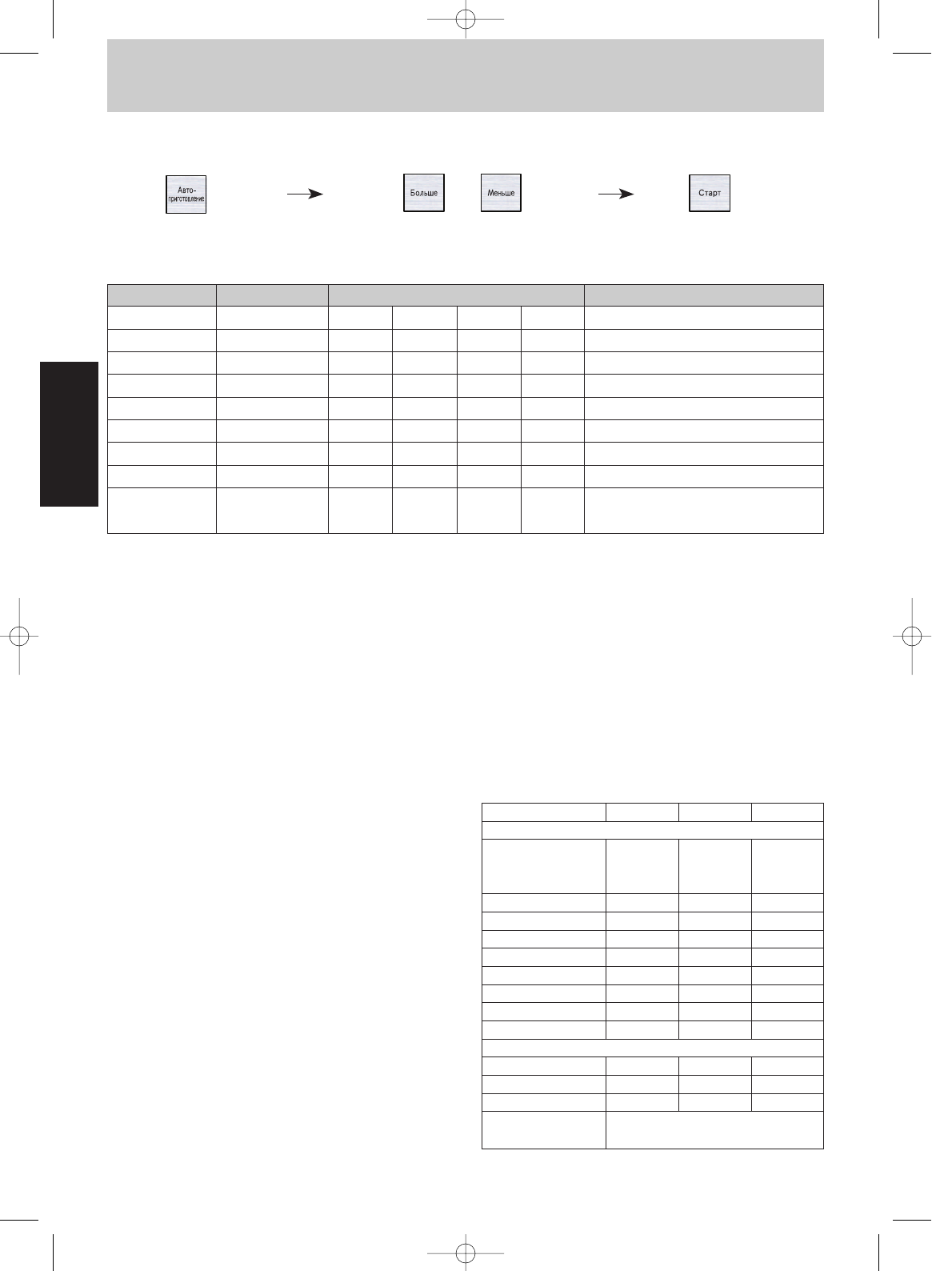 Авто-приготовление

Больше

Меньше

Старт